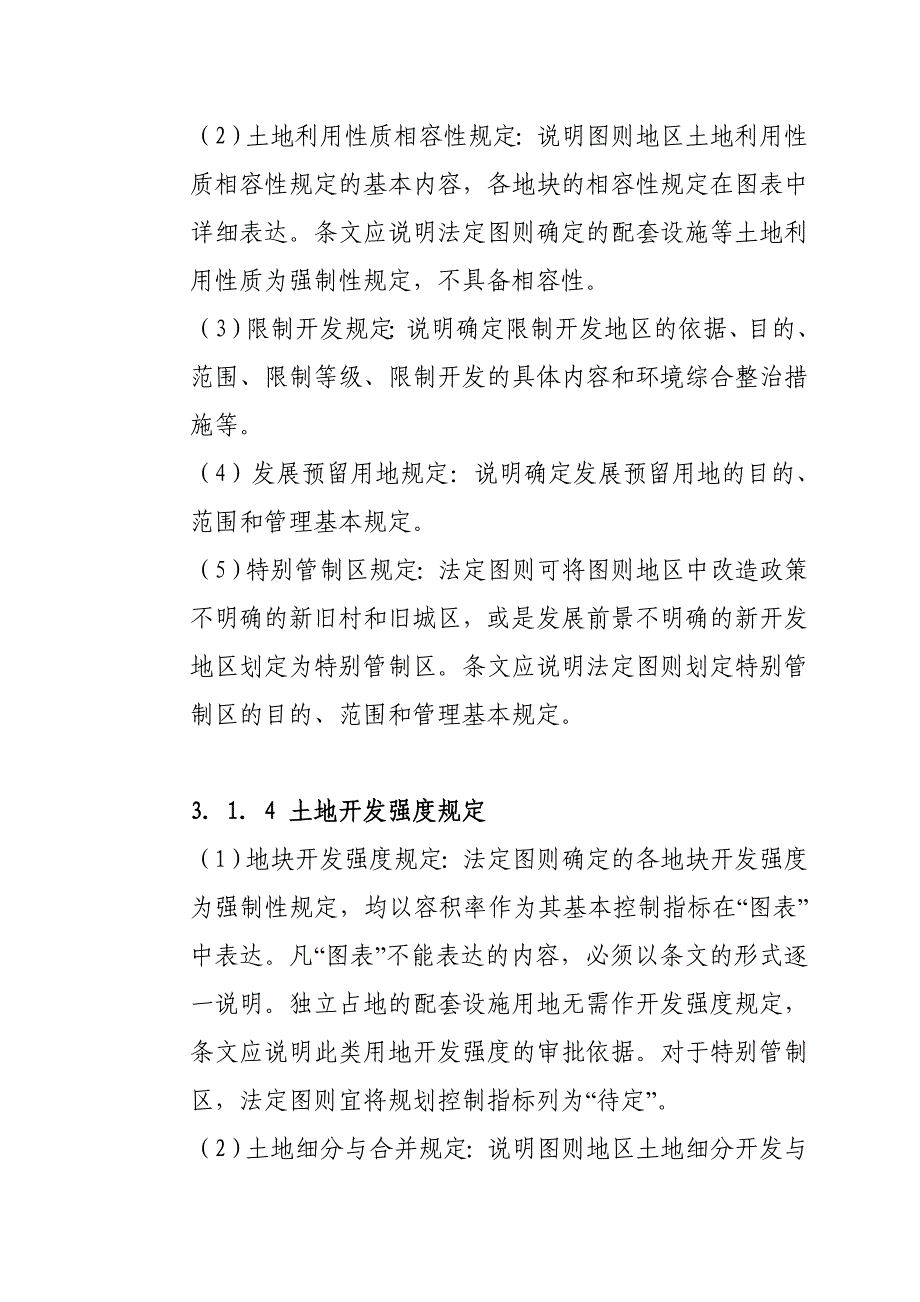 （2）土地利用性质相容性规定：说明图则地区土地利用性质相容性规定的基本内容，各地块的相容性规定在图表中详细表达。条文应说明法定图则确定的配套设施等土地利用性质为强制性规定，不具备相容性。

（3）限制开发规定：说明确定限制开发地区的依据、目的、范围、限制等级、限制开发的具体内容和环境综合整治措施等。

（4）发展预留用地规定：说明确定发展预留用地的目的、范围和管理基本规定。

（5）特别管制区规定：法定图则可将图则地区中改造政策不明确的新旧村和旧城区，或是发展前景不明确的新开发地区划定为特别管制区。条文应说明法定图则划定特别管制区的目的、范围和管理基本规定。

3．1．4 土地开发强度规定

（1）地块开发强度规定：法定图则确定的各地块开发强度为强制性规定，均以容积率作为其基本控制指标在“图表”中表达。凡“图表”不能表达的内容，必须以条文的形式逐一说明。独立占地的配套设施用地无需作开发强度规定，条文应说明此类用地开发强度的审批依据。对于特别管制区，法定图则宜将规划控制指标列为“待定”。

（2）土地细分与合并规定：说明图则地区土地细分开发与